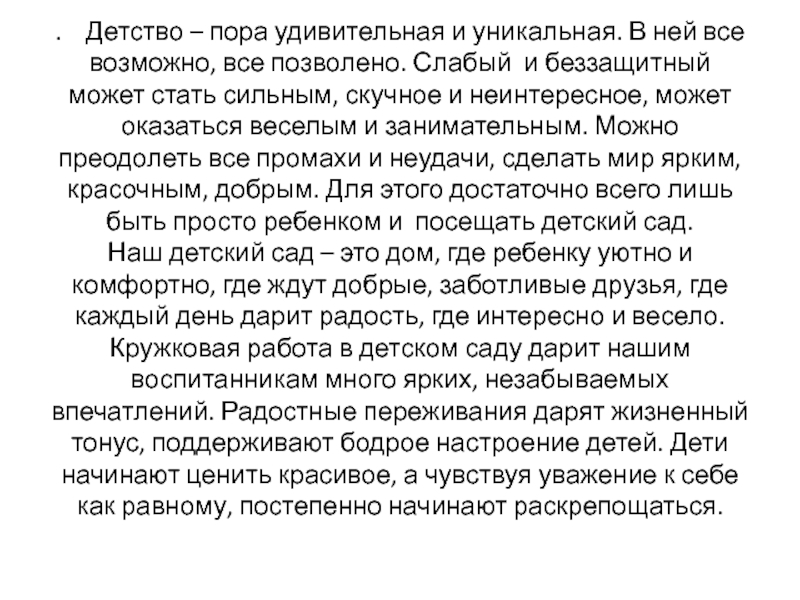 . Детство – пора удивительная и уникальная. В ней все возможно, все позволено. Слабый и беззащитный может стать сильным, скучное и неинтересное, может оказаться веселым и занимательным. Можно преодолеть все промахи и неудачи, сделать мир ярким, красочным, добрым. Для этого достаточно всего лишь быть просто ребенком и посещать детский сад.

Наш детский сад – это дом, где ребенку уютно и комфортно, где ждут добрые, заботливые друзья, где каждый день дарит радость, где интересно и весело. Кружковая работа в детском саду дарит нашим воспитанникам много ярких, незабываемых впечатлений. Радостные переживания дарят жизненный тонус, поддерживают бодрое настроение детей. Дети начинают ценить красивое, а чувствуя уважение к себе как равному, постепенно начинают раскрепощаться.